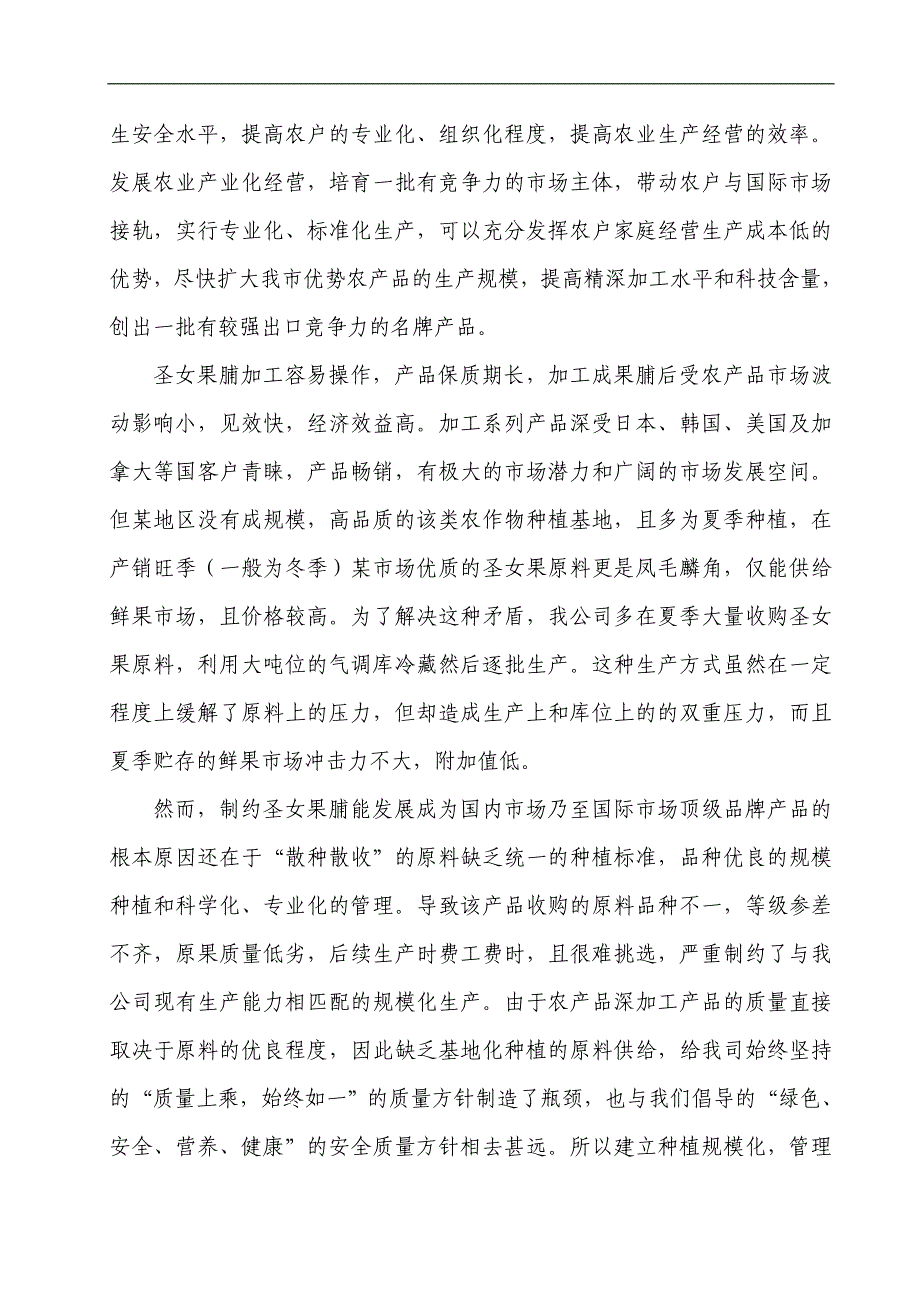 生安全水平，提高农户的专业化、组织化程度，提高农业生产经营的效率。发展农业产业化经营，培育一批有竞争力的市场主体，带动农户与国际市场接轨，实行专业化、标准化生产，可以充分发挥农户家庭经营生产成本低的优势，尽快扩大我市优势农产品的生产规模，提高精深加工水平和科技含量，创出一批有较强出口竞争力的名牌产品。

圣女果脯加工容易操作，产品保质期长，加工成果脯后受农产品市场波动影响小，见效快，经济效益高。加工系列产品深受日本、韩国、美国及加拿大等国客户青睐，产品畅销，有极大的市场潜力和广阔的市场发展空间。但某地区没有成规模，高品质的该类农作物种植基地，且多为夏季种植，在产销旺季（一般为冬季）某市场优质的圣女果原料更是凤毛麟角，仅能供给鲜果市场，且价格较高。为了解决这种矛盾，我公司多在夏季大量收购圣女果原料，利用大吨位的气调库冷藏然后逐批生产。这种生产方式虽然在一定程度上缓解了原料上的压力，但却造成生产上和库位上的的双重压力，而且夏季贮存的鲜果市场冲击力不大，附加值低。

然而，制约圣女果脯能发展成为国内市场乃至国际市场顶级品牌产品的根本原因还在于“散种散收”的原料缺乏统一的种植标准，品种优良的规模种植和科学化、专业化的管理。导致该产品收购的原料品种不一，等级参差不齐，原果质量低劣，后续生产时费工费时，且很难挑选，严重制约了与我公司现有生产能力相匹配的规模化生产。由于农产品深加工产品的质量直接取决于原料的优良程度，因此缺乏基地化种植的原料供给，给我司始终坚持的“质量上乘，始终如一”的质量方针制造了瓶颈，也与我们倡导的“绿色、安全、营养、健康”的安全质量方针相去甚远。所以建立种植规模化，管理